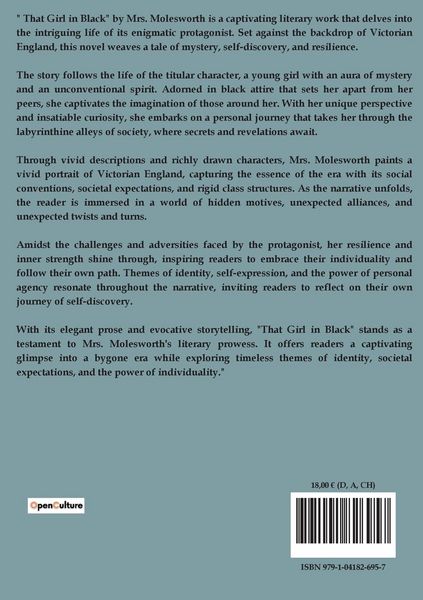 " That Girl in Black" by Mrs. Molesworth is a captivating literary work that delves into the intriguing life of its enigmatic protagonist. Set against the backdrop of Victorian England, this novel weaves a tale of mystery, self-discovery, and resilience.

The story follows the life of the titular character, a young girl with an aura of mystery and an unconventional spirit. Adorned in black attire that sets her apart from her peers, she captivates the imagination of those around her. With her unique perspective and insatiable curiosity, she embarks on a personal journey that takes her through the labyrinthine alleys of society, where secrets and revelations await.

Through vivid descriptions and richly drawn characters, Mrs. Molesworth paints a vivid portrait of Victorian England, capturing the essence of the era with its social conventions, societal expectations, and rigid class structures. As the narrative unfolds, the reader is immersed in a world of hidden motives, unexpected alliances, and unexpected twists and turns.

Amidst the challenges and adversities faced by the protagonist, her resilience and inner strength shine through, inspiring readers to embrace their individuality and follow their own path. Themes of identity, self-expression, and the power of personal agency resonate throughout the narrative, inviting readers to reflect on their own journey of self-discovery.

With its elegant prose and evocative storytelling, "That Girl in Black" stands as a testament to Mrs. Molesworth's literary prowess. It offers readers a captivating glimpse into a bygone era while exploring timeless themes of identity, societal expectations, and the power of individuality."

OpenCulture

18,00 € (D, A, CH)

ISBN 979-1-04182-695-7